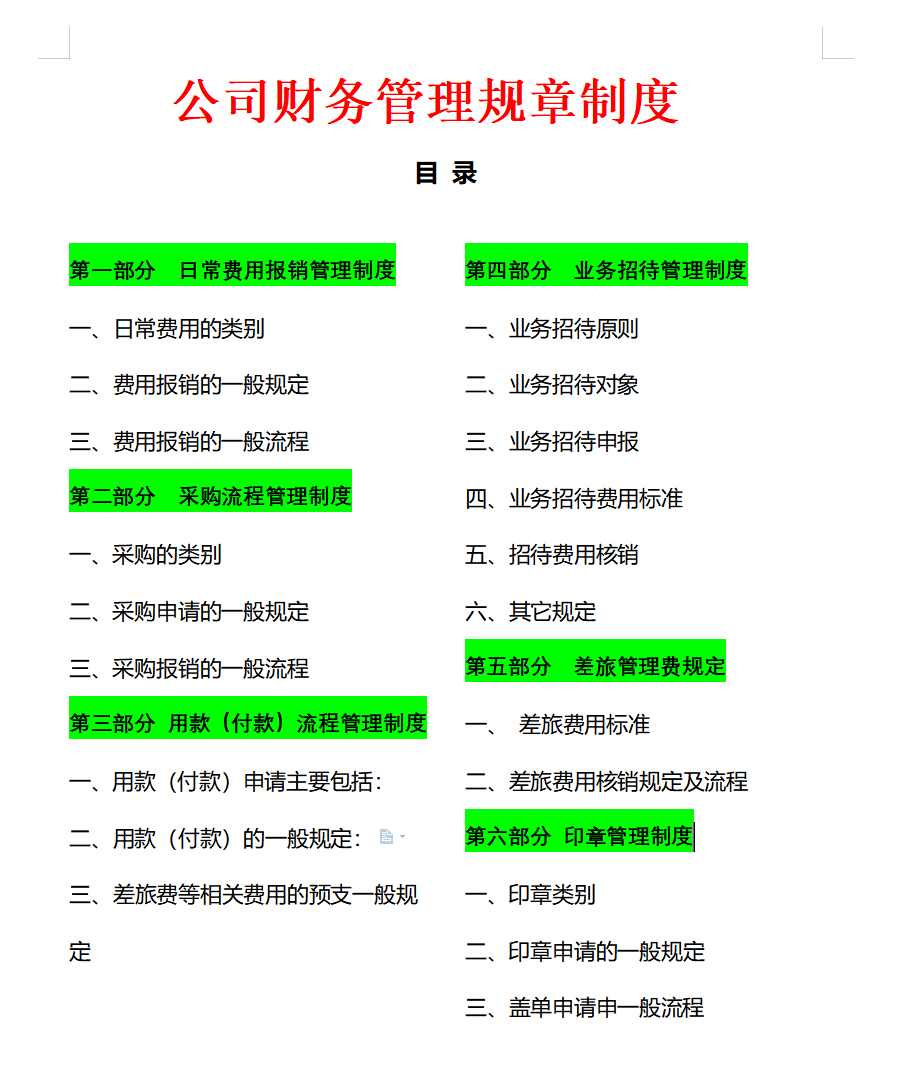 公司财务管理规章制度

目 录

第一部分 日常费用报销管理制度

一、日常费用的类别

二、费用报销的一般规定

三、费用报销的一般流程

第二部分 采购流程管理制度

一、采购的类别

二、采购申请的一般规定

三、采购报销的一般流程

第三部分 用款（付款）流程管理制度

一、用款（付款）申请主要包括：

二、用款（付款）的一般规定：

三、差旅费等相关费用的预支一般规定

第四部分 业务招待管理制度

一、业务招待原则

二、业务招待对象

三、业务招待申报

四、业务招待费用标准

五、招待费用核销

六、其它规定

第五部分 差旅管理费规定

一、 差旅费用标准

二、差旅费用核销规定及流程

第六部分 印章管理制度

一、印章类别

二、印章申请的一般规定

三、盖单申请申一般流程